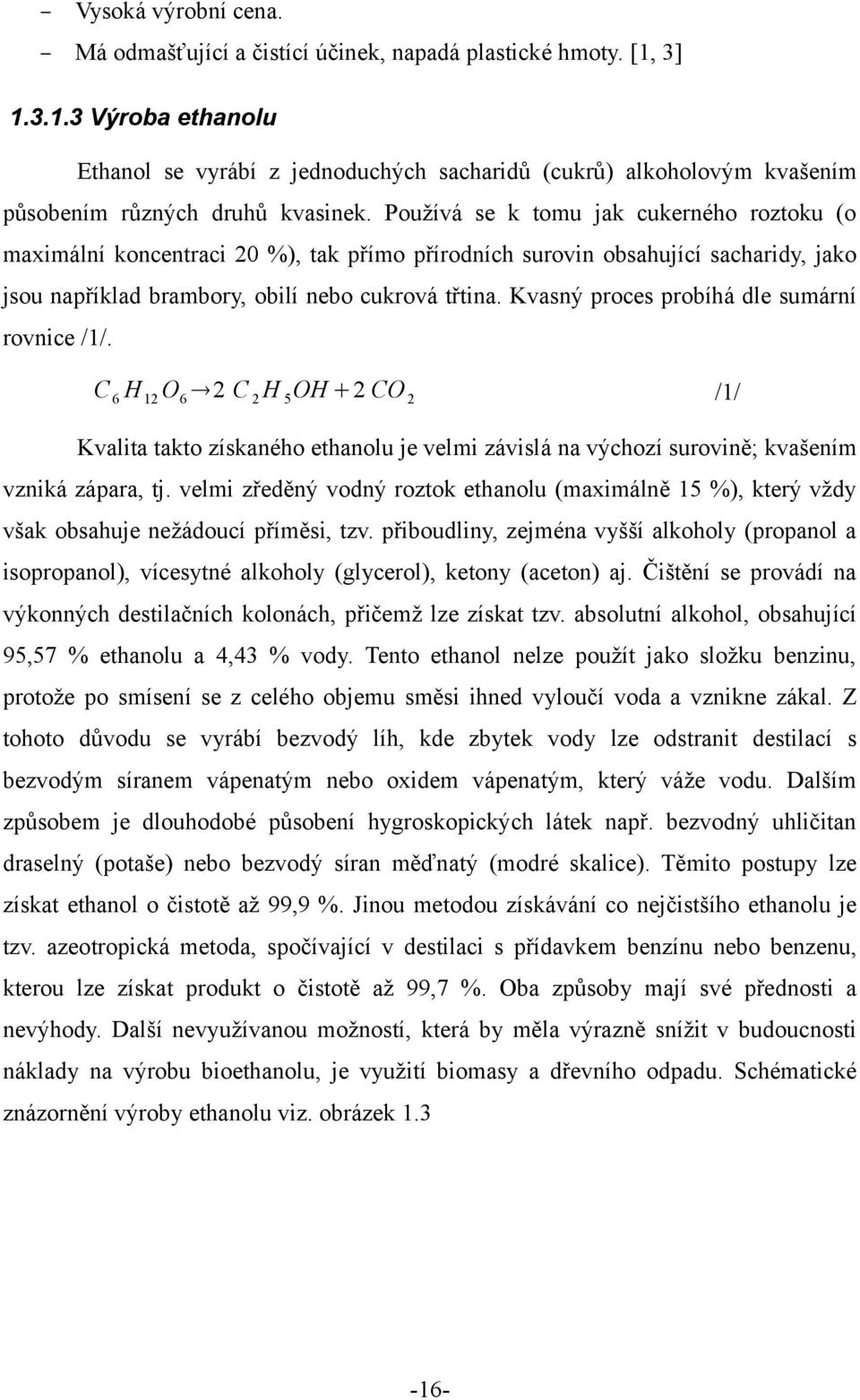 – Vysoká výrobní cena.
– Má odmašťující a čistící účinek, napadá plastické hmoty. [1, 3]

1.3.1.3 Výroba ethanolu

Ethanol se vyrábí z jednoduchých sacharidů (cukrů) alkoholovým kvašením působením různých druhů kvasinek. Používá se k tomu jak cukerného roztoku (o maximální koncentraci 20 %), tak přímo přírodních surovin obsahující sacharidy, jako jsou například brambory, obilí nebo cukrová třtina. Kvasný proces probíhá dle sumární rovnice /1/.

$C_6H_{12}O_6 \rightarrow 2\ C_2H_5OH + 2\ CO_2$ /1/

Kvalita takto získaného ethanolu je velmi závislá na výchozí surovině; kvašením vzniká zápara, tj. velmi zředěný vodný roztok ethanolu (maximálně 15 %), který vždy však obsahuje nežádoucí příměsi, tzv. přiboudliny, zejména vyšší alkoholy (propanol a isopropanol), vícesytné alkoholy (glycerol), ketony (aceton) aj. Čištění se provádí na výkonných destilačních kolonách, přičemž lze získat tzv. absolutní alkohol, obsahující 95,57 % ethanolu a 4,43 % vody. Tento ethanol nelze použít jako složku benzinu, protože po smísení se z celého objemu směsi ihned vyloučí voda a vznikne zákal. Z tohoto důvodu se vyrábí bezvodý líh, kde zbytek vody lze odstranit destilací s bezvodým síranem vápenatým nebo oxidem vápenatým, který váže vodu. Dalším způsobem je dlouhodobé působení hygroskopických látek např. bezvodný uhličitan draselný (potaše) nebo bezvodý síran měďnatý (modré skalice). Těmito postupy lze získat ethanol o čistotě až 99,9 %. Jinou metodou získávání co nejčistšího ethanolu je tzv. azeotropická metoda, spočívající v destilaci s přídavkem benzínu nebo benzenu, kterou lze získat produkt o čistotě až 99,7 %. Oba způsoby mají své přednosti a nevýhody. Další nevyužívanou možností, která by měla výrazně snížit v budoucnosti náklady na výrobu bioethanolu, je využití biomasy a dřevního odpadu. Schématické znázornění výroby ethanolu viz. obrázek 1.3

-16-